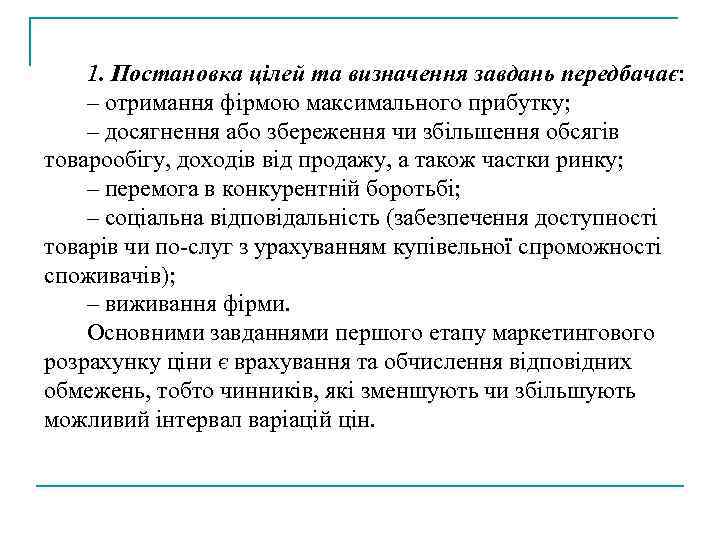 1. Постановка цілей та визначення завдань передбачає:
– отримання фірмою максимального прибутку;
– досягнення або збереження чи збільшення обсягів товарообігу, доходів від продажу, а також частки ринку;
– перемога в конкурентній боротьбі;
– соціальна відповідальність (забезпечення доступності товарів чи по-слуг з урахуванням купівельної спроможності споживачів);
– виживання фірми.

Основними завданнями першого етапу маркетингового розрахунку ціни є врахування та обчислення відповідних обмежень, тобто чинників, які зменшують чи збільшують можливий інтервал варіацій цін.